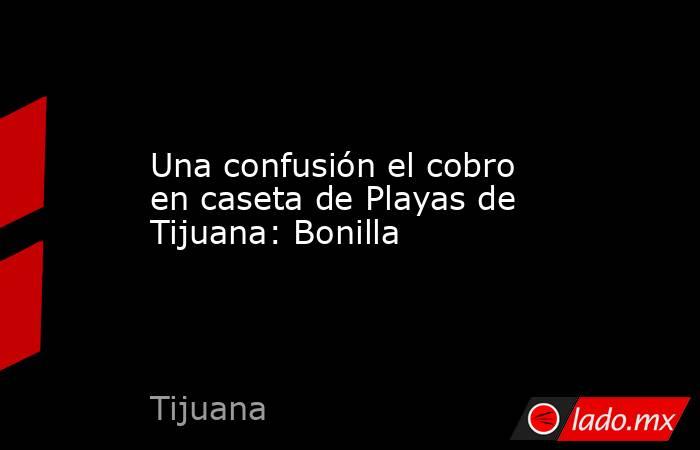 Una confusión el cobro en caseta de Playas de Tijuana: Bonilla

Tijuana

lado.mx